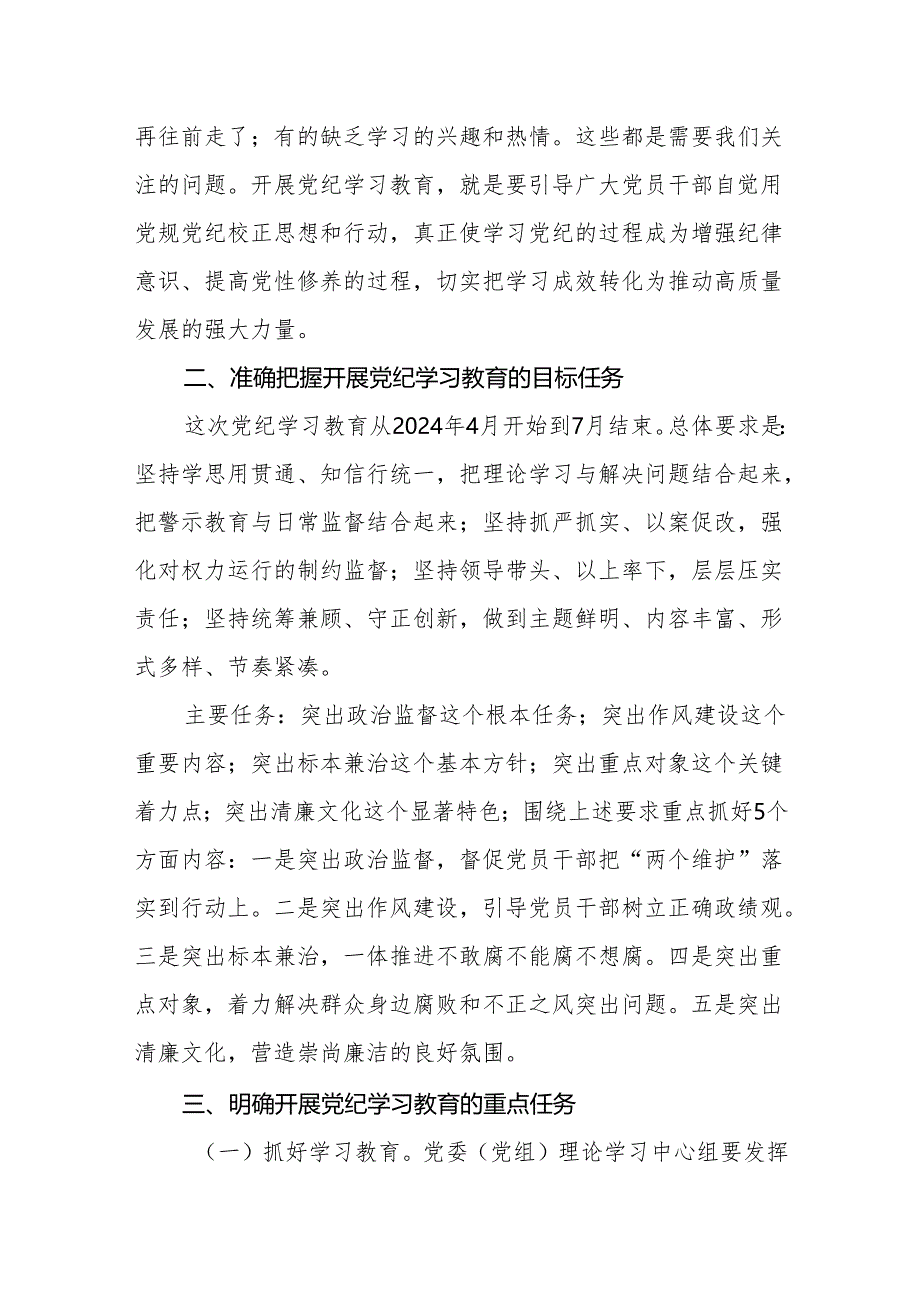 再往前走了；有的缺乏学习的兴趣和热情。这些都是需要我们关注的问题。开展党纪学习教育，就是要引导广大党员干部自觉用党规党纪校正思想和行动，真正使学习党纪的过程成为增强纪律意识、提高党性修养的过程，切实把学习成效转化为推动高质量发展的强大力量。

二、准确把握开展党纪学习教育的目标任务

这次党纪学习教育从2024年4月开始到7月结束。总体要求是：坚持学思用贯通、知信行统一，把理论学习与解决问题结合起来，把警示教育与日常监督结合起来；坚持抓严抓实、以案促改，强化对权力运行的制约监督；坚持领导带头、以上率下，层层压实责任；坚持统筹兼顾、守正创新，做到主题鲜明、内容丰富、形式多样、节奏紧凑。

主要任务：突出政治监督这个根本任务；突出作风建设这个重要内容；突出标本兼治这个基本方针；突出重点对象这个关键着力点；突出清廉文化这个显著特色；围绕上述要求重点抓好5个方面内容：一是突出政治监督，督促党员干部把“两个维护”落实到行动上。二是突出作风建设，引导党员干部树立正确政绩观。三是突出标本兼治，一体推进不敢腐不能腐不想腐。四是突出重点对象，着力解决群众身边腐败和不正之风突出问题。五是突出清廉文化，营造崇尚廉洁的良好氛围。

三、明确开展党纪学习教育的重点任务

（一）抓好学习教育。党委（党组）理论学习中心组要发挥